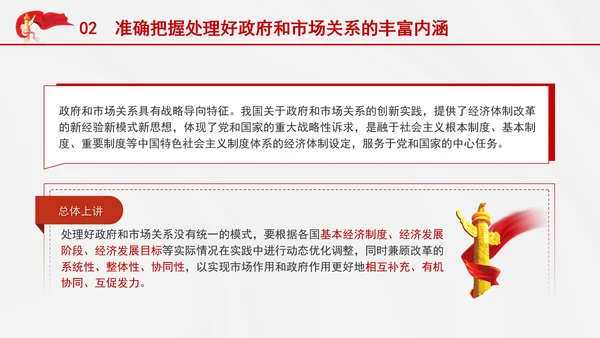 02 准确把握处理好政府和市场关系的丰富内涵

政府和市场关系具有战略导向特征。我国关于政府和市场关系的创新实践，提供了经济体制改革的新经验新模式新思想，体现了党和国家的重大战略性诉求，是融于社会主义根本制度、基本制度、重要制度等中国特色社会主义制度体系的经济体制设定，服务于党和国家的中心任务。

总体上讲

处理好政府和市场关系没有统一的模式，要根据各国基本经济制度、经济发展阶段、经济发展目标等实际情况在实践中进行动态优化调整，同时兼顾改革的系统性、整体性、协同性，以实现市场作用和政府作用更好地相互补充、有机协同、互促发力。